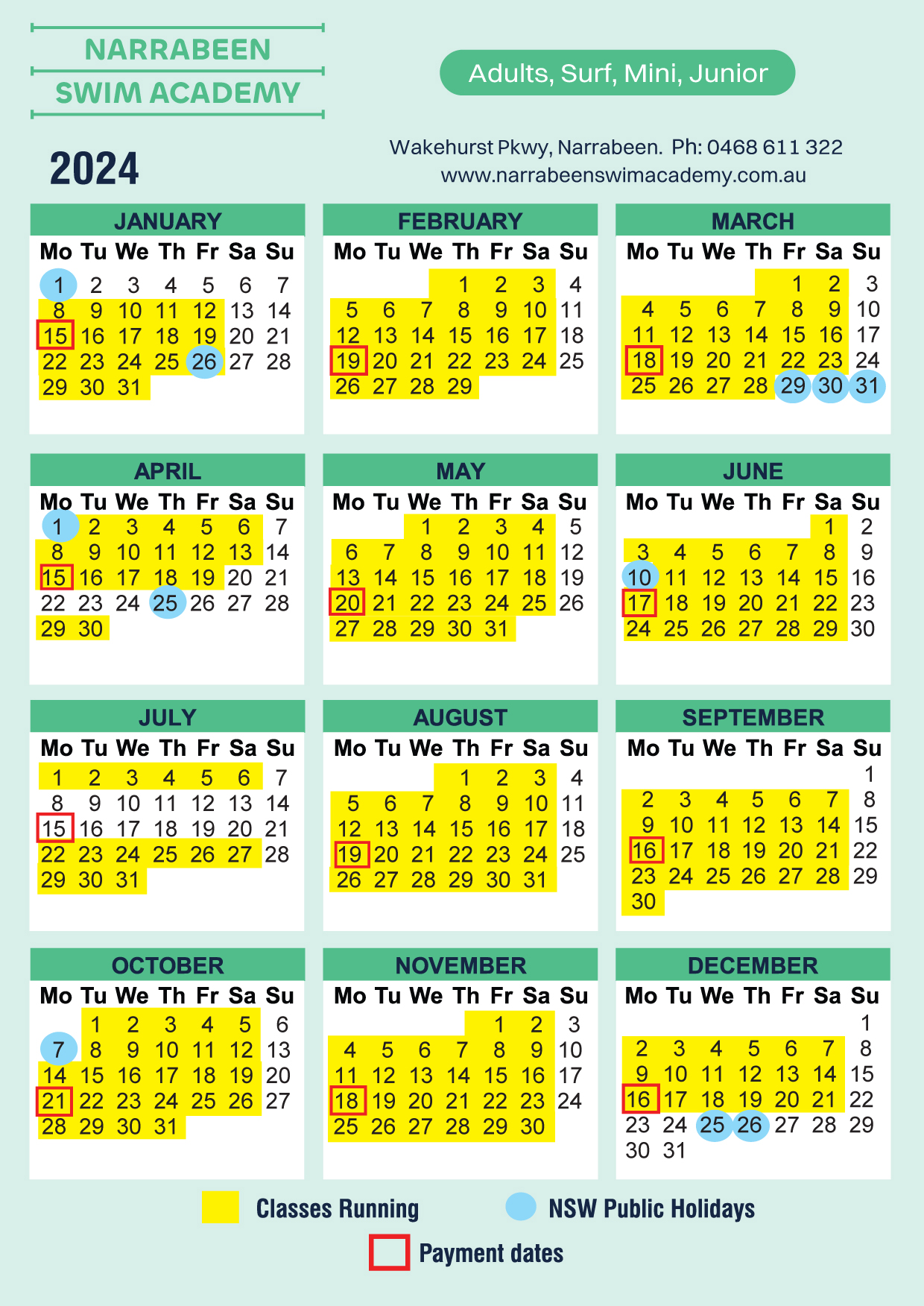 NARRABEEN
SWIM ACADEMY

Adults, Surf, Mini, Junior

2024

Wakehurst Pkwy, Narrabeen. Ph: 0468 611 322
www.narrabeenswimacademy.com.au

JANUARY

| Mo | Tu | We | Th | Fr | Sa | Su |
|---|---|---|---|---|---|---|
| 1 | 2 | 3 | 4 | 5 | 6 | 7 |
| 8 | 9 | 10 | 11 | 12 | 13 | 14 |
| 15 | 16 | 17 | 18 | 19 | 20 | 21 |
| 22 | 23 | 24 | 25 | 26 | 27 | 28 |
| 29 | 30 | 31 | | | | |

FEBRUARY

| Mo | Tu | We | Th | Fr | Sa | Su |
|---|---|---|---|---|---|---|
| | | | 1 | 2 | 3 | 4 |
| 5 | 6 | 7 | 8 | 9 | 10 | 11 |
| 12 | 13 | 14 | 15 | 16 | 17 | 18 |
| 19 | 20 | 21 | 22 | 23 | 24 | 25 |
| 26 | 27 | 28 | 29 | | | |

MARCH

| Mo | Tu | We | Th | Fr | Sa | Su |
|---|---|---|---|---|---|---|
| | | | | 1 | 2 | 3 |
| 4 | 5 | 6 | 7 | 8 | 9 | 10 |
| 11 | 12 | 13 | 14 | 15 | 16 | 17 |
| 18 | 19 | 20 | 21 | 22 | 23 | 24 |
| 25 | 26 | 27 | 28 | 29 | 30 | 31 |

APRIL

| Mo | Tu | We | Th | Fr | Sa | Su |
|---|---|---|---|---|---|---|
| 1 | 2 | 3 | 4 | 5 | 6 | 7 |
| 8 | 9 | 10 | 11 | 12 | 13 | 14 |
| 15 | 16 | 17 | 18 | 19 | 20 | 21 |
| 22 | 23 | 24 | 25 | 26 | 27 | 28 |
| 29 | 30 | | | | | |

MAY

| Mo | Tu | We | Th | Fr | Sa | Su |
|---|---|---|---|---|---|---|
| | | 1 | 2 | 3 | 4 | 5 |
| 6 | 7 | 8 | 9 | 10 | 11 | 12 |
| 13 | 14 | 15 | 16 | 17 | 18 | 19 |
| 20 | 21 | 22 | 23 | 24 | 25 | 26 |
| 27 | 28 | 29 | 30 | 31 | | |

JUNE

| Mo | Tu | We | Th | Fr | Sa | Su |
|---|---|---|---|---|---|---|
| | | | | | 1 | 2 |
| 3 | 4 | 5 | 6 | 7 | 8 | 9 |
| 10 | 11 | 12 | 13 | 14 | 15 | 16 |
| 17 | 18 | 19 | 20 | 21 | 22 | 23 |
| 24 | 25 | 26 | 27 | 28 | 29 | 30 |

JULY

| Mo | Tu | We | Th | Fr | Sa | Su |
|---|---|---|---|---|---|---|
| 1 | 2 | 3 | 4 | 5 | 6 | 7 |
| 8 | 9 | 10 | 11 | 12 | 13 | 14 |
| 15 | 16 | 17 | 18 | 19 | 20 | 21 |
| 22 | 23 | 24 | 25 | 26 | 27 | 28 |
| 29 | 30 | 31 | | | | |

AUGUST

| Mo | Tu | We | Th | Fr | Sa | Su |
|---|---|---|---|---|---|---|
| | | | 1 | 2 | 3 | 4 |
| 5 | 6 | 7 | 8 | 9 | 10 | 11 |
| 12 | 13 | 14 | 15 | 16 | 17 | 18 |
| 19 | 20 | 21 | 22 | 23 | 24 | 25 |
| 26 | 27 | 28 | 29 | 30 | 31 | |

SEPTEMBER

| Mo | Tu | We | Th | Fr | Sa | Su |
|---|---|---|---|---|---|---|
| | | | | | | 1 |
| 2 | 3 | 4 | 5 | 6 | 7 | 8 |
| 9 | 10 | 11 | 12 | 13 | 14 | 15 |
| 16 | 17 | 18 | 19 | 20 | 21 | 22 |
| 23 | 24 | 25 | 26 | 27 | 28 | 29 |
| 30 | | | | | | |

OCTOBER

| Mo | Tu | We | Th | Fr | Sa | Su |
|---|---|---|---|---|---|---|
| | 1 | 2 | 3 | 4 | 5 | 6 |
| 7 | 8 | 9 | 10 | 11 | 12 | 13 |
| 14 | 15 | 16 | 17 | 18 | 19 | 20 |
| 21 | 22 | 23 | 24 | 25 | 26 | 27 |
| 28 | 29 | 30 | 31 | | | |

NOVEMBER

| Mo | Tu | We | Th | Fr | Sa | Su |
|---|---|---|---|---|---|---|
| | | | | 1 | 2 | 3 |
| 4 | 5 | 6 | 7 | 8 | 9 | 10 |
| 11 | 12 | 13 | 14 | 15 | 16 | 17 |
| 18 | 19 | 20 | 21 | 22 | 23 | 24 |
| 25 | 26 | 27 | 28 | 29 | 30 | |

DECEMBER

| Mo | Tu | We | Th | Fr | Sa | Su |
|---|---|---|---|---|---|---|
| | | | | | | 1 |
| 2 | 3 | 4 | 5 | 6 | 7 | 8 |
| 9 | 10 | 11 | 12 | 13 | 14 | 15 |
| 16 | 17 | 18 | 19 | 20 | 21 | 22 |
| 23 | 24 | 25 | 26 | 27 | 28 | 29 |
| 30 | 31 | | | | | |

Classes Running
NSW Public Holidays
Payment dates